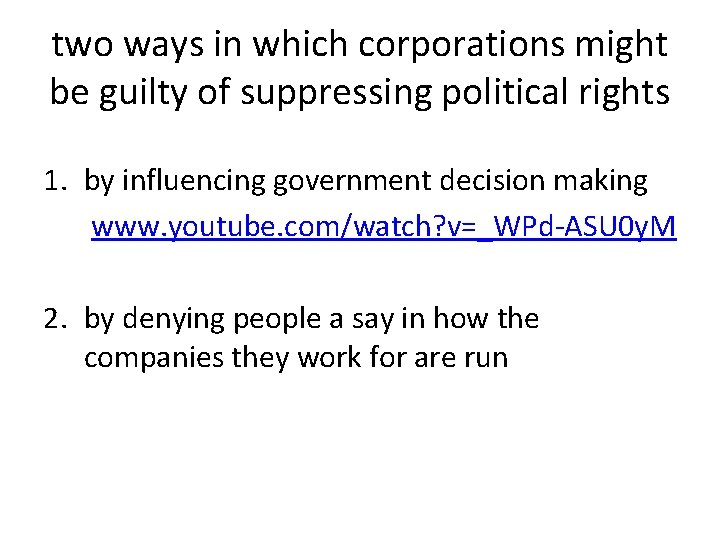 two ways in which corporations might be guilty of suppressing political rights

1. by influencing government decision making
www.youtube.com/watch?v=_WPd-ASU0yM

2. by denying people a say in how the companies they work for are run